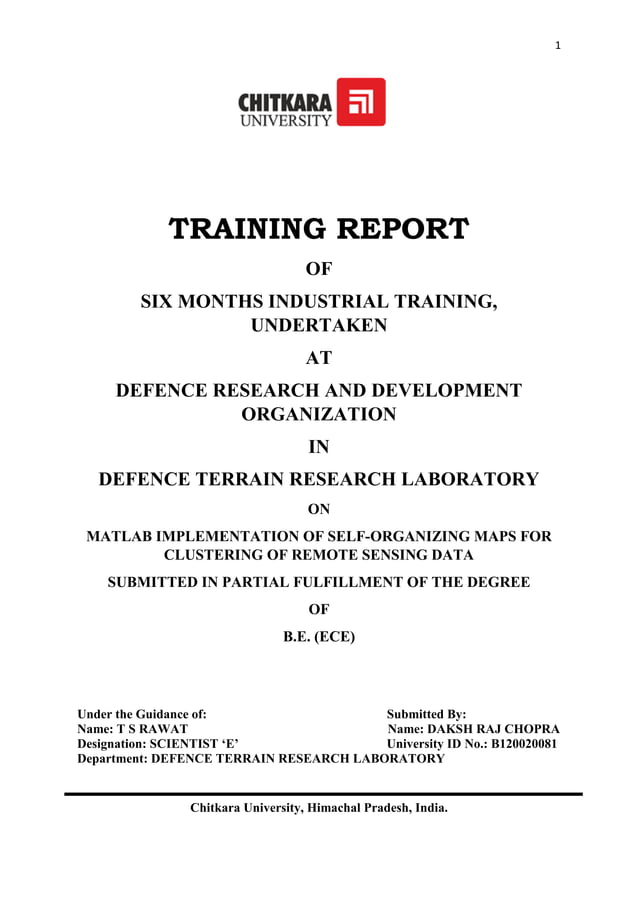 1

CHITKARA
UNIVERSITY

TRAINING REPORT

OF

SIX MONTHS INDUSTRIAL TRAINING, UNDERTAKEN

AT

DEFENCE RESEARCH AND DEVELOPMENT ORGANIZATION

IN

DEFENCE TERRAIN RESEARCH LABORATORY

ON

MATLAB IMPLEMENTATION OF SELF-ORGANIZING MAPS FOR CLUSTERING OF REMOTE SENSING DATA

SUBMITTED IN PARTIAL FULFILLMENT OF THE DEGREE

OF

B.E. (ECE)

Under the Guidance of:
Name: T S RAWAT
Designation: SCIENTIST 'E'
Department: DEFENCE TERRAIN RESEARCH LABORATORY

Submitted By:
Name: DAKSH RAJ CHOPRA
University ID No.: B120020081

Chitkara University, Himachal Pradesh, India.